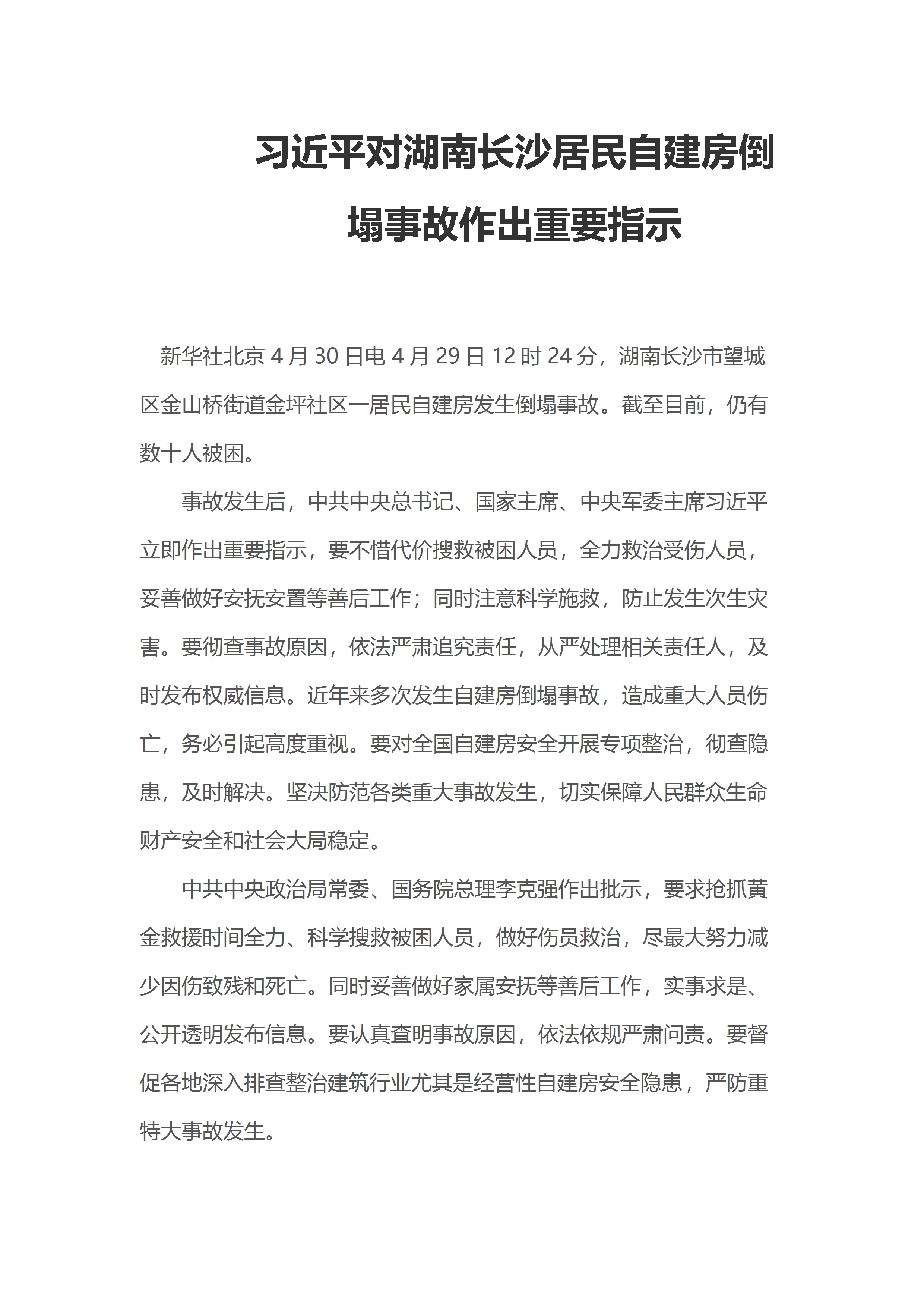 习近平对湖南长沙居民自建房倒塌事故作出重要指示

新华社北京 4 月 30 日电 4 月 29 日 12 时 24 分，湖南长沙市望城区金山桥街道金坪社区一居民自建房发生倒塌事故。截至目前，仍有数十人被困。

事故发生后，中共中央总书记、国家主席、中央军委主席习近平立即作出重要指示，要不惜代价搜救被困人员，全力救治受伤人员，妥善做好安抚安置等善后工作；同时注意科学施救，防止发生次生灾害。要彻查事故原因，依法严肃追究责任，从严处理相关责任人，及时发布权威信息。近年来多次发生自建房倒塌事故，造成重大人员伤亡，务必引起高度重视。要对全国自建房安全开展专项整治，彻查隐患，及时解决。坚决防范各类重大事故发生，切实保障人民群众生命财产安全和社会大局稳定。

中共中央政治局常委、国务院总理李克强作出批示，要求抢抓黄金救援时间全力、科学搜救被困人员，做好伤员救治，尽最大努力减少因伤致残和死亡。同时妥善做好家属安抚等善后工作，实事求是、公开透明发布信息。要认真查明事故原因，依法依规严肃问责。要督促各地深入排查整治建筑行业尤其是经营性自建房安全隐患，严防重特大事故发生。